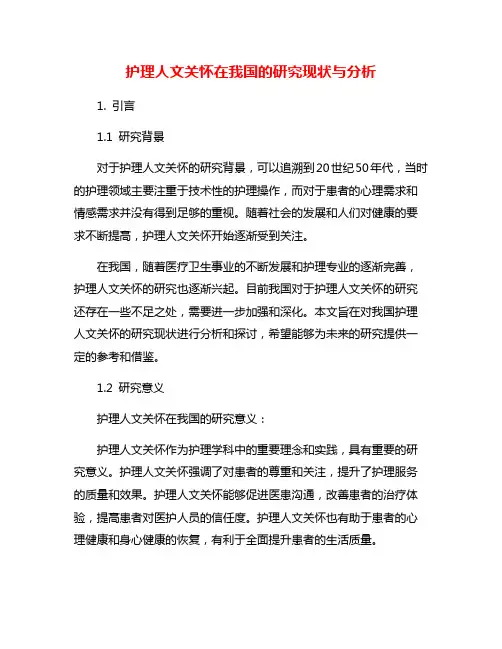 护理人文关怀在我国的研究现状与分析

1. 引言

1.1 研究背景

对于护理人文关怀的研究背景，可以追溯到20世纪50年代，当时的护理领域主要注重于技术性的护理操作，而对于患者的心理需求和情感需求并没有得到足够的重视。随着社会的发展和人们对健康的要求不断提高，护理人文关怀开始逐渐受到关注。

在我国，随着医疗卫生事业的不断发展和护理专业的逐渐完善，护理人文关怀的研究也逐渐兴起。目前我国对于护理人文关怀的研究还存在一些不足之处，需要进一步加强和深化。本文旨在对我国护理人文关怀的研究现状进行分析和探讨，希望能够为未来的研究提供一定的参考和借鉴。

1.2 研究意义

护理人文关怀在我国的研究意义：

护理人文关怀作为护理学科中的重要理念和实践，具有重要的研究意义。护理人文关怀强调了对患者的尊重和关注，提升了护理服务的质量和效果。护理人文关怀能够促进医患沟通，改善患者的治疗体验，提高患者对医护人员的信任度。护理人文关怀也有助于患者的心理健康和身心健康的恢复，有利于全面提升患者的生活质量。